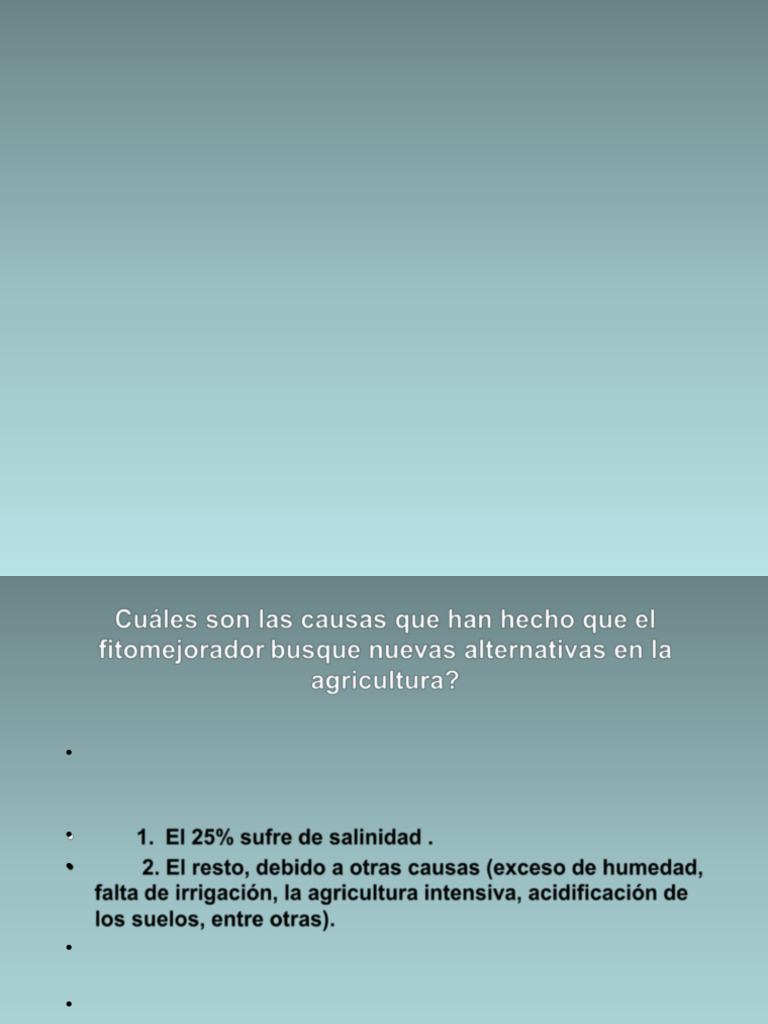 Cuáles son las causas que han hecho que el fitomejorador busque nuevas alternativas en la agricultura?

•

• 1. El 25% sufre de salinidad .

• 2. El resto, debido a otras causas (exceso de humedad, falta de irrigación, la agricultura intensiva, acidificación de los suelos, entre otras).

•

•